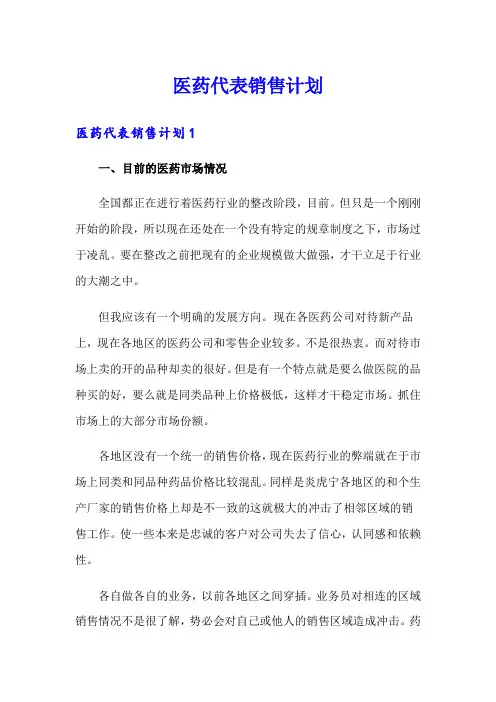 医药代表销售计划

医药代表销售计划1

一、目前的医药市场情况

全国都正在进行着医药行业的整改阶段，目前。但只是一个刚刚开始的阶段，所以现在还处在一个没有特定的规章制度之下，市场过于凌乱。要在整改之前把现有的企业规模做大做强，才干立足于行业的大潮之中。

但我应该有一个明确的发展方向。现在各医药公司对待新产品上，现在各地区的医药公司和零售企业较多。不是很热衷。而对待市场上卖的开的品种却卖的很好。但是有一个特点就是要么做医院的品种买的好，要么就是同类品种上价格极低，这样才干稳定市场。抓住市场上的大部分市场份额。

各地区没有一个统一的销售价格，现在医药行业的弊端就在于市场上同类和同品种药品价格比较混乱。同样是炎虎宁各地区的和个生产厂家的销售价格上却是不一致的这就极大的冲击了相邻区域的销售工作。使一些本来是忠诚的客户对公司失去了信心，认同感和依赖性。

各自做各自的业务，以前各地区之间穿插。业务员对相连的区域销售情况不是很了解，势必会对自己或他人的销售区域造成冲击。药